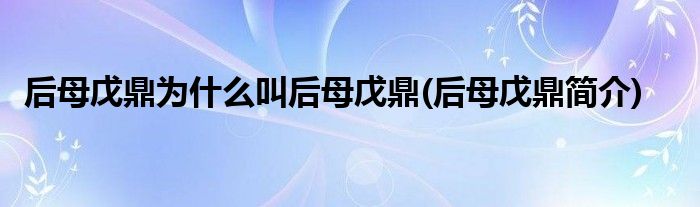 后母戊鼎为什么叫后母戊鼎(后母戊鼎简介)